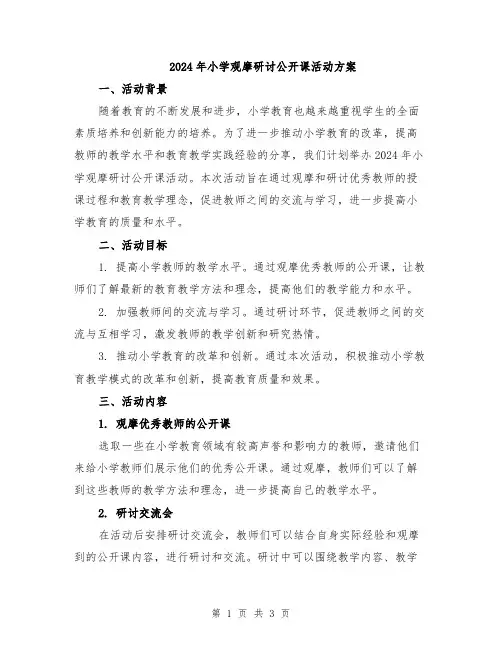 2024年小学观摩研讨公开课活动方案

一、活动背景

随着教育的不断发展和进步，小学教育也越来越重视学生的全面素质培养和创新能力的培养。为了进一步推动小学教育的改革，提高教师的教学水平和教育教学实践经验的分享，我们计划举办2024年小学观摩研讨公开课活动。本次活动旨在通过观摩和研讨优秀教师的授课过程和教育教学理念，促进教师之间的交流与学习，进一步提高小学教育的质量和水平。

二、活动目标

1. 提高小学教师的教学水平。通过观摩优秀教师的公开课，让教师们了解最新的教育教学方法和理念，提高他们的教学能力和水平。

2. 加强教师间的交流与学习。通过研讨环节，促进教师之间的交流与互相学习，激发教师的教学创新和研究热情。

3. 推动小学教育的改革和创新。通过本次活动，积极推动小学教育教学模式的改革和创新，提高教育质量和效果。

三、活动内容

1. 观摩优秀教师的公开课

选取一些在小学教育领域有较高声誉和影响力的教师，邀请他们来给小学教师们展示他们的优秀公开课。通过观摩，教师们可以了解到这些教师的教学方法和理念，进一步提高自己的教学水平。

2. 研讨交流会

在活动后安排研讨交流会，教师们可以结合自身实际经验和观摩到的公开课内容，进行研讨和交流。研讨中可以围绕教学内容、教学

第 1 页 共 3 页